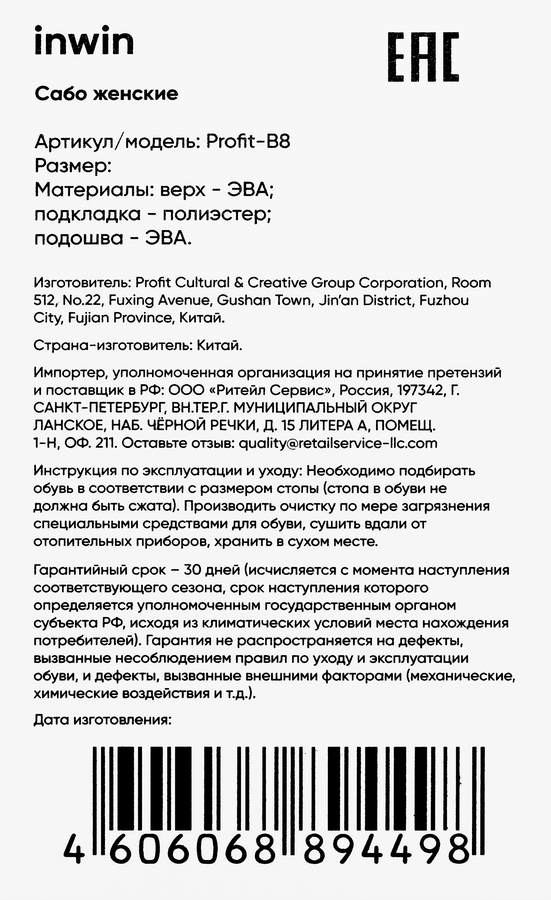 inwin

EAC

Сабо женские

Артикул/модель: Profit-B8
Размер:
Материалы: верх - ЭВА;
подкладка - полиэстер;
подошва - ЭВА.

Изготовитель: Profit Cultural & Creative Group Corporation, Room 512, No.22, Fuxing Avenue, Gushan Town, Jin'an District, Fuzhou City, Fujian Province, Китай.

Страна-изготовитель: Китай.

Импортер, уполномоченная организация на принятие претензий и поставщик в РФ: ООО «Ритейл Сервис», Россия, 197342, Г. САНКТ-ПЕТЕРБУРГ, ВН.ТЕР.Г. МУНИЦИПАЛЬНЫЙ ОКРУГ ЛАНСКОЕ, НАБ. ЧЁРНОЙ РЕЧКИ, Д. 15 ЛИТЕРА А, ПОМЕЩ. 1-Н, ОФ. 211. Оставьте отзыв: quality@retailservice-llc.com

Инструкция по эксплуатации и уходу: Необходимо подбирать обувь в соответствии с размером стопы (стопа в обуви не должна быть сжата). Производить очистку по мере загрязнения специальными средствами для обуви, сушить вдали от отопительных приборов, хранить в сухом месте.

Гарантийный срок – 30 дней (исчисляется с момента наступления соответствующего сезона, срок наступления которого определяется уполномоченным государственным органом субъекта РФ, исходя из климатических условий места нахождения потребителей). Гарантия не распространяется на дефекты, вызванные несоблюдением правил по уходу и эксплуатации обуви, и дефекты, вызванные внешними факторами (механические, химические воздействия и т.д.).

Дата изготовления:

4 606068 894498